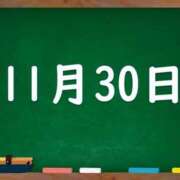 11月30日